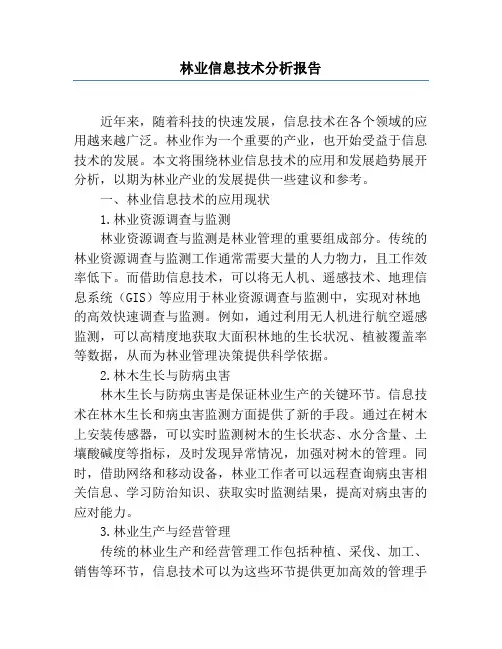 林业信息技术分析报告

近年来，随着科技的快速发展，信息技术在各个领域的应用越来越广泛。林业作为一个重要的产业，也开始受益于信息技术的发展。本文将围绕林业信息技术的应用和发展趋势展开分析，以期为林业产业的发展提供一些建议和参考。

一、林业信息技术的应用现状

1.林业资源调查与监测

林业资源调查与监测是林业管理的重要组成部分。传统的林业资源调查与监测工作通常需要大量的人力物力，且工作效率低下。而借助信息技术，可以将无人机、遥感技术、地理信息系统（GIS）等应用于林业资源调查与监测中，实现对林地的高效快速调查与监测。例如，通过利用无人机进行航空遥感监测，可以高精度地获取大面积林地的生长状况、植被覆盖率等数据，从而为林业管理决策提供科学依据。

2.林木生长与防病虫害

林木生长与防病虫害是保证林业生产的关键环节。信息技术在林木生长和病虫害监测方面提供了新的手段。通过在树木上安装传感器，可以实时监测树木的生长状态、水分含量、土壤酸碱度等指标，及时发现异常情况，加强对树木的管理。同时，借助网络和移动设备，林业工作者可以远程查询病虫害相关信息、学习防治知识、获取实时监测结果，提高对病虫害的应对能力。

3.林业生产与经营管理

传统的林业生产和经营管理工作包括种植、采伐、加工、销售等环节，信息技术可以为这些环节提供更加高效的管理手